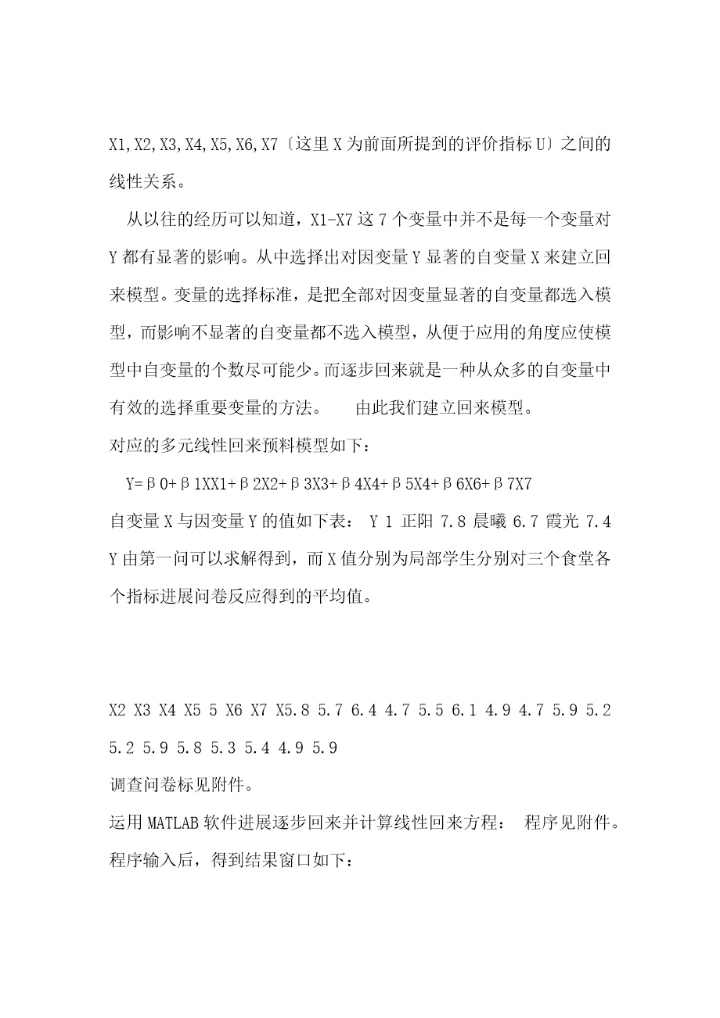 X1,X2,X3,X4,X5,X6,X7〔这里X为前面所提到的评价指标U〕之间的线性关系。

从以往的经历可以知道，X1-X7这7个变量中并不是每一个变量对Y都有显著的影响。从中选择出对因变量Y显著的自变量X来建立回来模型。变量的选择标准，是把全部对因变量显著的自变量都选入模型，而影响不显著的自变量都不选入模型，从便于应用的角度应使模型中自变量的个数尽可能少。而逐步回来就是一种从众多的自变量中有效的选择重要变量的方法。　　由此我们建立回来模型。

对应的多元线性回来预料模型如下：

Y=β0+β1XX1+β2X2+β3X3+β4X4+β5X4+β6X6+β7X7

自变量X与因变量Y的值如下表：　Y 1 正阳 7.8 晨曦 6.7 霞光 7.4 Y由第一问可以求解得到，而X值分别为局部学生分别对三个食堂各个指标进展问卷反应得到的平均值。

X2 X3 X4 X5 5 X6 X7 X5.8 5.7 6.4 4.7 5.5 6.1 4.9 4.7 5.9 5.2 5.2 5.9 5.8 5.3 5.4 4.9 5.9

调查问卷标见附件。

运用MATLAB软件进展逐步回来并计算线性回来方程：　程序见附件。

程序输入后，得到结果窗口如下：